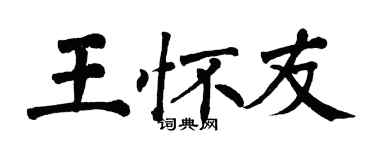 王怀友

词典网